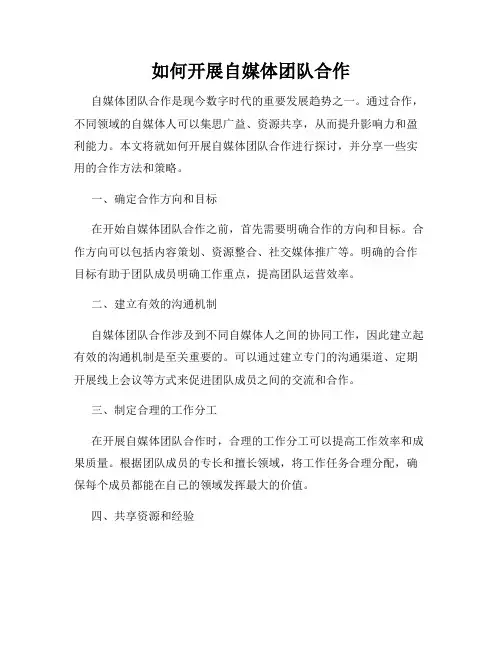 如何开展自媒体团队合作

自媒体团队合作是现今数字时代的重要发展趋势之一。通过合作，不同领域的自媒体人可以集思广益、资源共享，从而提升影响力和盈利能力。本文将就如何开展自媒体团队合作进行探讨，并分享一些实用的合作方法和策略。

一、确定合作方向和目标

在开始自媒体团队合作之前，首先需要明确合作的方向和目标。合作方向可以包括内容策划、资源整合、社交媒体推广等。明确的合作目标有助于团队成员明确工作重点，提高团队运营效率。

二、建立有效的沟通机制

自媒体团队合作涉及到不同自媒体人之间的协同工作，因此建立起有效的沟通机制是至关重要的。可以通过建立专门的沟通渠道、定期开展线上会议等方式来促进团队成员之间的交流和合作。

三、制定合理的工作分工

在开展自媒体团队合作时，合理的工作分工可以提高工作效率和成果质量。根据团队成员的专长和擅长领域，将工作任务合理分配，确保每个成员都能在自己的领域发挥最大的价值。

四、共享资源和经验